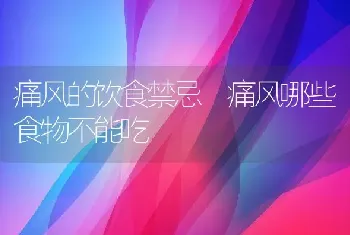 痛风的饮食禁忌 痛风哪些食物不能吃